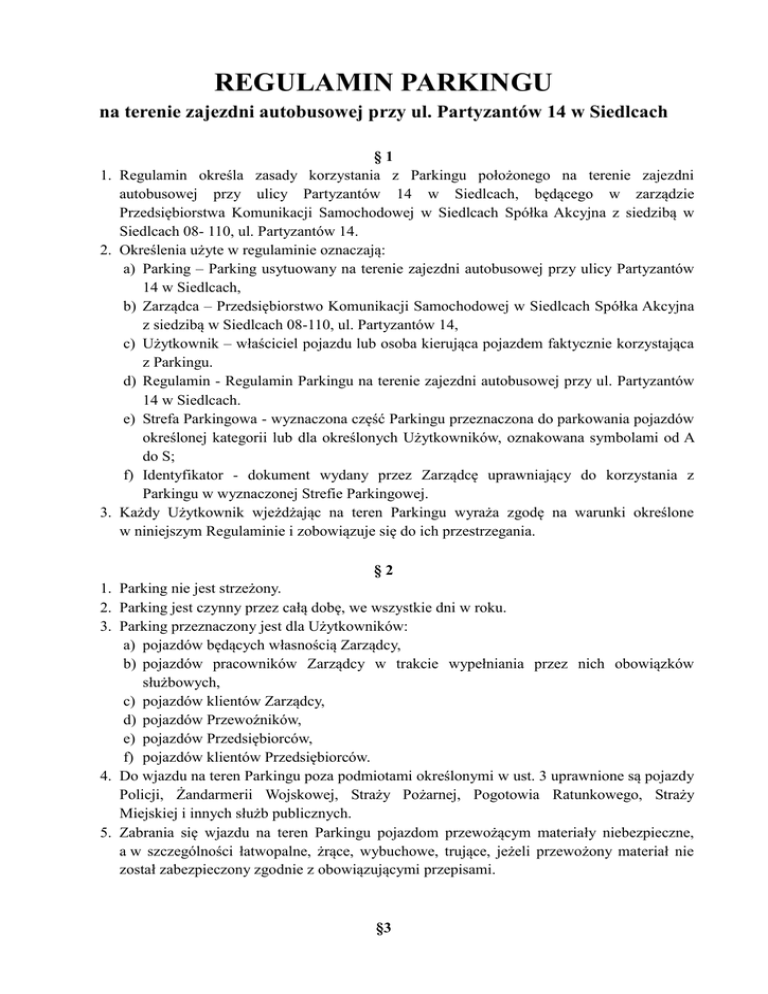 REGULAMIN PARKINGU

na terenie zajezdni autobusowej przy ul. Partyzantów 14 w Siedlcach

§ 1

1. Regulamin określa zasady korzystania z Parkingu położonego na terenie zajezdni autobusowej przy ulicy Partyzantów 14 w Siedlcach, będącego w zarządzie Przedsiębiorstwa Komunikacji Samochodowej w Siedlcach Spółka Akcyjna z siedzibą w Siedlcach 08- 110, ul. Partyzantów 14.
2. Określenia użyte w regulaminie oznaczają:
a) Parking – Parking usytuowany na terenie zajezdni autobusowej przy ulicy Partyzantów 14 w Siedlcach,
b) Zarządca – Przedsiębiorstwo Komunikacji Samochodowej w Siedlcach Spółka Akcyjna z siedzibą w Siedlcach 08-110, ul. Partyzantów 14,
c) Użytkownik – właściciel pojazdu lub osoba kierująca pojazdem faktycznie korzystająca z Parkingu.
d) Regulamin - Regulamin Parkingu na terenie zajezdni autobusowej przy ul. Partyzantów 14 w Siedlcach.
e) Strefa Parkingowa - wyznaczona część Parkingu przeznaczona do parkowania pojazdów określonej kategorii lub dla określonych Użytkowników, oznakowana symbolami od A do S;
f) Identyfikator - dokument wydany przez Zarządcę uprawniający do korzystania z Parkingu w wyznaczonej Strefie Parkingowej.
3. Każdy Użytkownik wjeżdżając na teren Parkingu wyraża zgodę na warunki określone w niniejszym Regulaminie i zobowiązuje się do ich przestrzegania.

§ 2

1. Parking nie jest strzeżony.
2. Parking jest czynny przez całą dobę, we wszystkie dni w roku.
3. Parking przeznaczony jest dla Użytkowników:
a) pojazdów będących własnością Zarządcy,
b) pojazdów pracowników Zarządcy w trakcie wypełniania przez nich obowiązków służbowych,
c) pojazdów klientów Zarządcy,
d) pojazdów Przewoźników,
e) pojazdów Przedsiębiorców,
f) pojazdów klientów Przedsiębiorców.
4. Do wjazdu na teren Parkingu poza podmiotami określonymi w ust. 3 uprawnione są pojazdy Policji, Żandarmerii Wojskowej, Straży Pożarnej, Pogotowia Ratunkowego, Straży Miejskiej i innych służb publicznych.
5. Zabrania się wjazdu na teren Parkingu pojazdom przewożącym materiały niebezpieczne, a w szczególności łatwopalne, żrące, wybuchowe, trujące, jeżeli przewożony materiał nie został zabezpieczony zgodnie z obowiązującymi przepisami.

§3